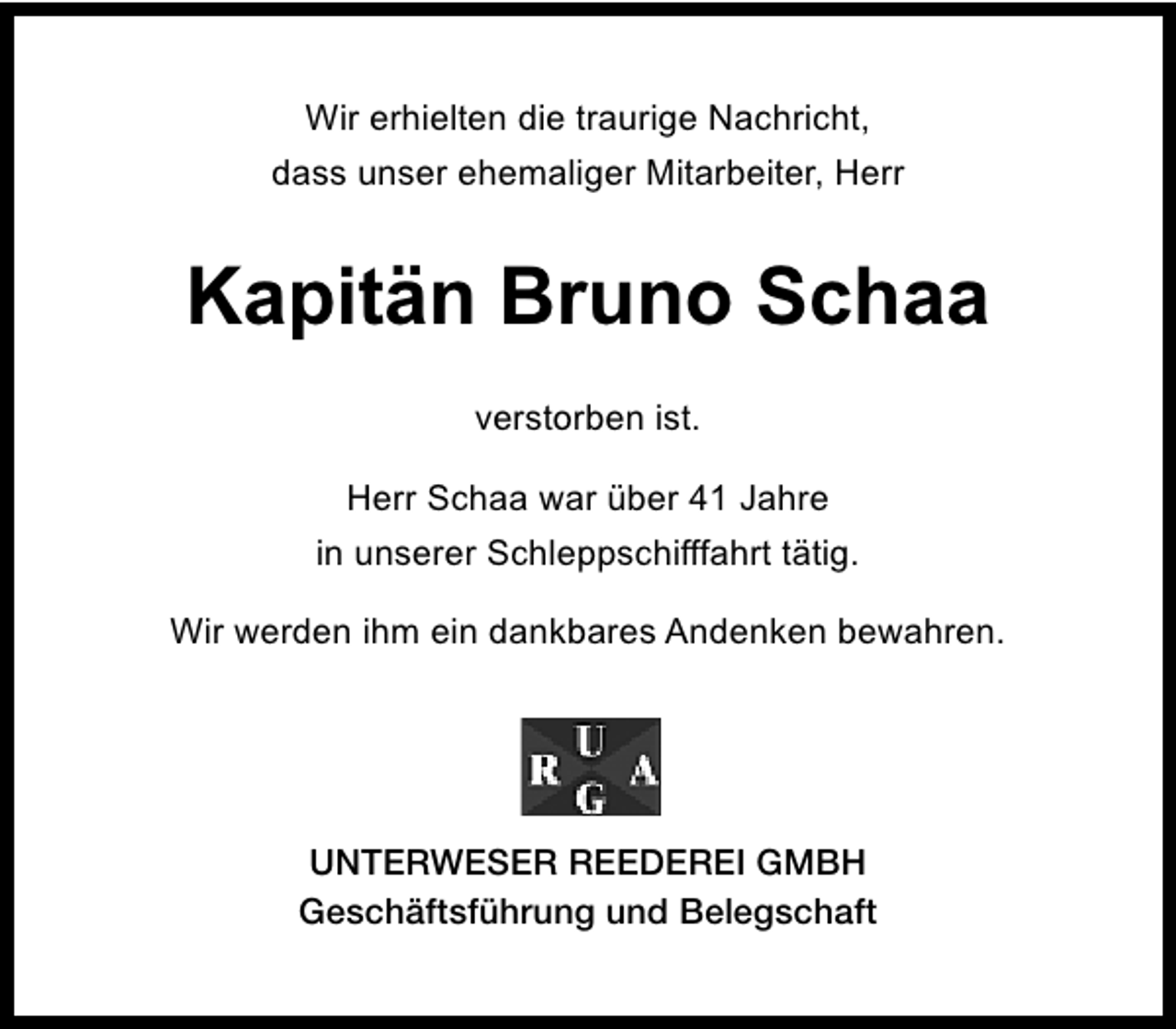 Wir erhielten die traurige Nachricht, dass unser ehemaliger Mitarbeiter, Herr

Kapitän Bruno Schaa

verstorben ist.

Herr Schaa war über 41 Jahre in unserer Schleppschifffahrt tätig.

Wir werden ihm ein dankbares Andenken bewahren.

U
R A
G

UNTERWESER REEDEREI GMBH
Geschäftsführung und Belegschaft